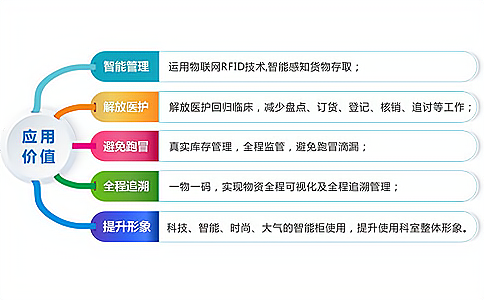 应用价值

智能管理
运用物联网RFID技术,智能感知货物存取；

解放医护
解放医护回归临床，减少盘点、订货、登记、核销、追讨等工作；

避免跑冒
真实库存管理，全程监管，避免跑冒滴漏；

全程追溯
一物一码，实现物资全程可视化及全程追溯管理；

提升形象
科技、智能、时尚、大气的智能柜使用，提升使用科室整体形象。